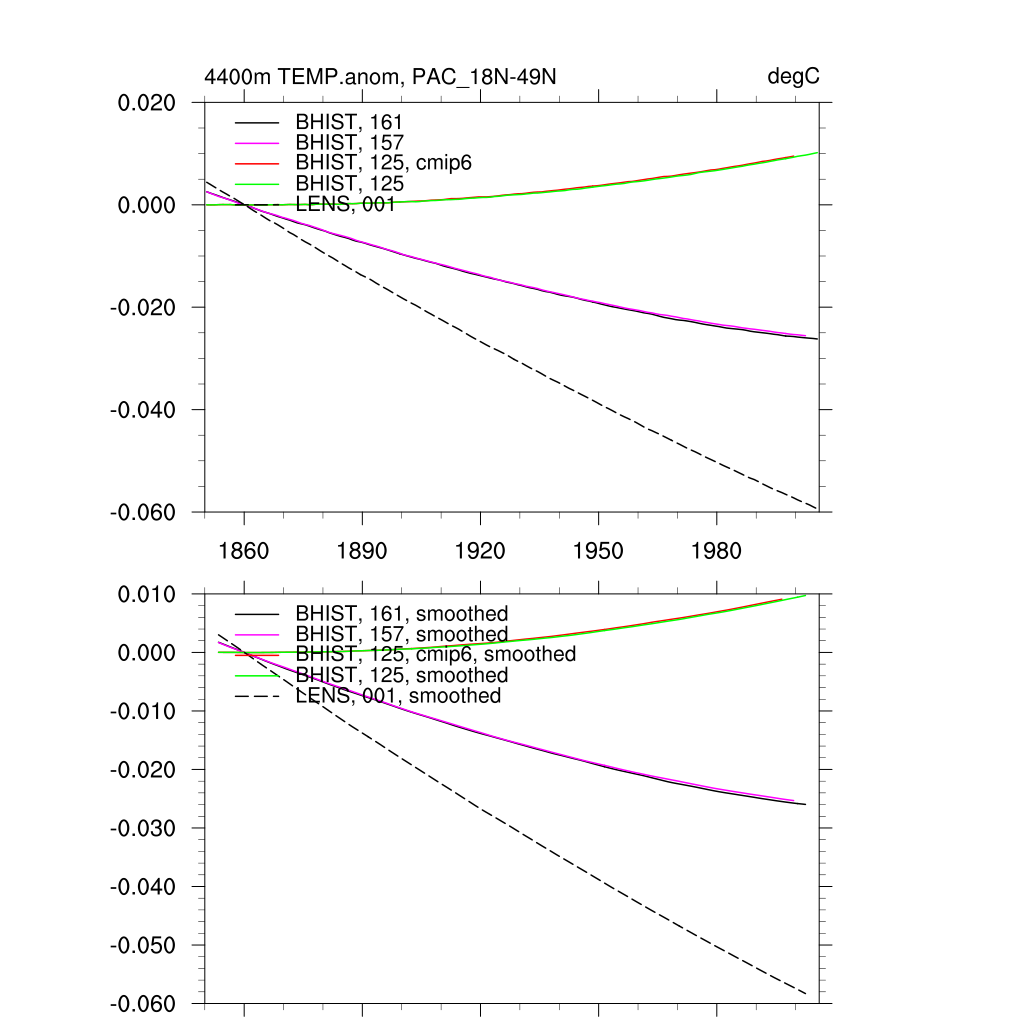 4400m TEMP.anom, PAC_18N-49N

degC

0.020
0.000
-0.020
-0.040
-0.060

BHIST, 161
BHIST, 157
BHIST, 125, cmip6
BHIST, 125
LENS, 001

1860 1890 1920 1950 1980

0.010
0.000
-0.010
-0.020
-0.030
-0.040
-0.050
-0.060

BHIST, 161, smoothed
BHIST, 157, smoothed
BHIST, 125, cmip6, smoothed
BHIST, 125, smoothed
LENS, 001, smoothed